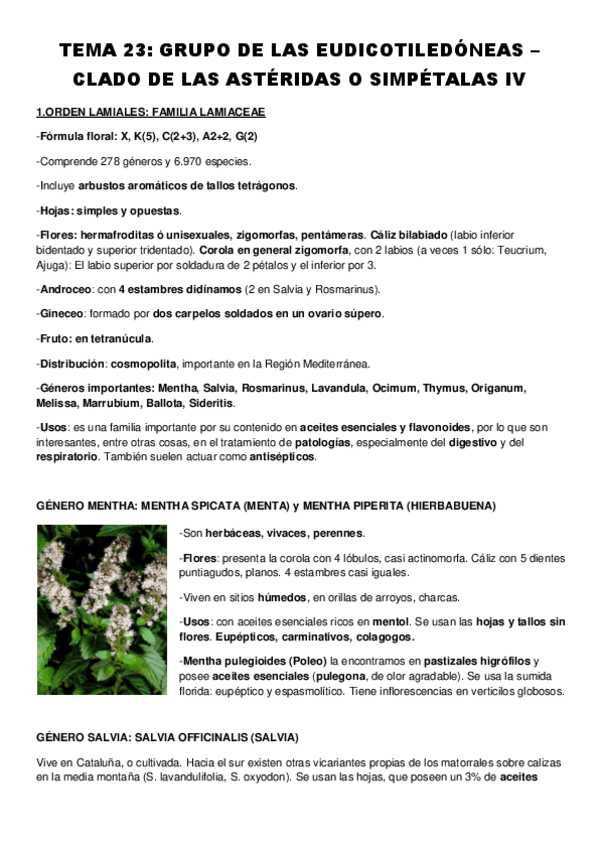 TEMA 23: GRUPO DE LAS EUDICOTILEDÓNEAS – CLADO DE LAS ASTÉRIDAS O SIMPÉTALAS IV

1.ORDEN LAMIALES: FAMILIA LAMIACEAE

-Fórmula floral: X, K(5), C(2+3), A2+2, G(2)

-Comprende 278 géneros y 6.970 especies.

-Incluye arbustos aromáticos de tallos tetrágonos.

-Hojas: simples y opuestas.

-Flores: hermafroditas ó unisexuales, zigomorfas, pentámeras. Cáliz bilabiado (labio inferior bidentado y superior tridentado). Corola en general zigomorfa, con 2 labios (a veces 1 sólo: Teucrium, Ajuga): El labio superior por soldadura de 2 pétalos y el inferior por 3.

-Androceo: con 4 estambres didínamos (2 en Salvia y Rosmarinus).

-Gineceo: formado por dos carpelos soldados en un ovario súpero.

-Fruto: en tetranúcula.

-Distribución: cosmopolita, importante en la Región Mediterránea.

-Géneros importantes: Mentha, Salvia, Rosmarinus, Lavandula, Ocimum, Thymus, Origanum, Melissa, Marrubium, Ballota, Sideritis.

-Usos: es una familia importante por su contenido en aceites esenciales y flavonoides, por lo que son interesantes, entre otras cosas, en el tratamiento de patologías, especialmente del digestivo y del respiratorio. También suelen actuar como antisépticos.

GÉNERO MENTHA: MENTHA SPICATA (MENTA) y MENTHA PIPERITA (HIERBABUENA)

-Son herbáceas, vivaces, perennes.

-Flores: presenta la corola con 4 lóbulos, casi actinomorfa. Cáliz con 5 dientes puntiagudos, planos. 4 estambres casi iguales.

-Viven en sitios húmedos, en orillas de arroyos, charcas.

-Usos: con aceites esenciales ricos en mentol. Se usan las hojas y tallos sin flores. Eupépticos, carminativos, colagogos.

-Mentha pulegioides (Poleo) la encontramos en pastizales higrófilos y posee aceites esenciales (pulegona, de olor agradable). Se usa la sumida florida: eupéptico y espasmolítico. Tiene inflorescencias en verticilos globosos.

GÉNERO SALVIA: SALVIA OFFICINALIS (SALVIA)

Vive en Cataluña, o cultivada. Hacia el sur existen otras vicariantes propias de los matorrales sobre calizas en la media montaña (S. lavandulifolia, S. oxyodon). Se usan las hojas, que poseen un 3% de aceites